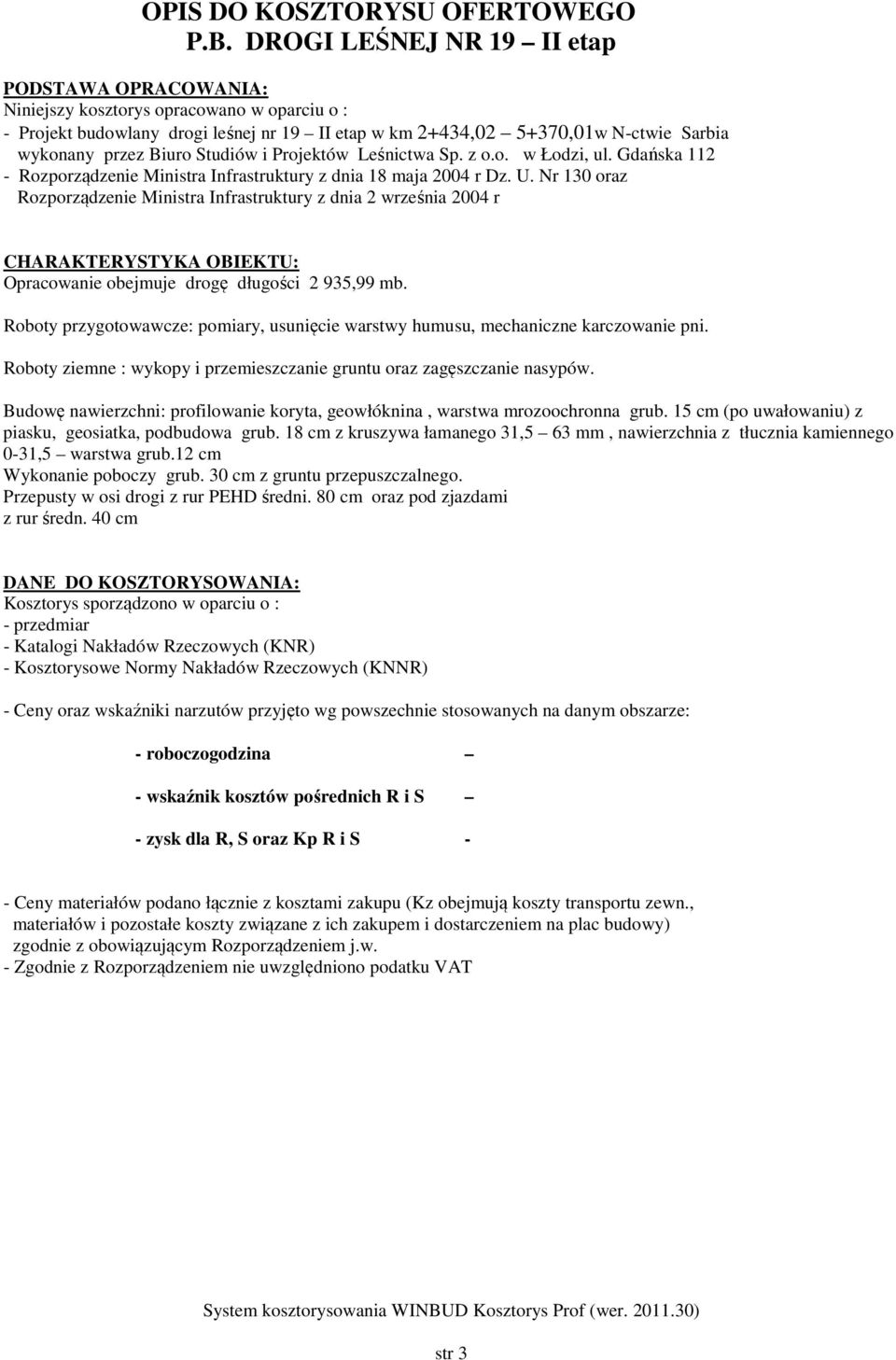 OPIS DO KOSZTORYSU OFERTOWEGO
P.B. DROGI LEŚNEJ NR 19 – II etap

PODSTAWA OPRACOWANIA:
Niniejszy kosztorys opracowano w oparciu o :
- Projekt budowlany drogi leśnej nr 19 – II etap w km 2+434,02 – 5+370,01w N-ctwie Sarbia wykonany przez Biuro Studiów i Projektów Leśnictwa Sp. z o.o. w Łodzi, ul. Gdańska 112
- Rozporządzenie Ministra Infrastruktury z dnia 18 maja 2004 r Dz. U. Nr 130 oraz Rozporządzenie Ministra Infrastruktury z dnia 2 września 2004 r

CHARAKTERYSTYKA OBIEKTU:
Opracowanie obejmuje drogę długości 2 935,99 mb.

Roboty przygotowawcze: pomiary, usunięcie warstwy humusu, mechaniczne karczowanie pni.

Roboty ziemne : wykopy i przemieszczanie gruntu oraz zagęszczanie nasypów.

Budowę nawierzchni: profilowanie koryta, geowłóknina , warstwa mrozoochronna grub. 15 cm (po uwałowaniu) z piasku, geosiatka, podbudowa grub. 18 cm z kruszywa łamanego 31,5 – 63 mm , nawierzchnia z tłucznia kamiennego 0-31,5 – warstwa grub.12 cm
Wykonanie poboczy grub. 30 cm z gruntu przepuszczalnego.
Przepusty w osi drogi z rur PEHD średni. 80 cm oraz pod zjazdami z rur średn. 40 cm

DANE DO KOSZTORYSOWANIA:
Kosztorys sporządzono w oparciu o :
- przedmiar
- Katalogi Nakładów Rzeczowych (KNR)
- Kosztorysowe Normy Nakładów Rzeczowych (KNNR)

- Ceny oraz wskaźniki narzutów przyjęto wg powszechnie stosowanych na danym obszarze:

- roboczogodzina –

- wskaźnik kosztów pośrednich R i S –

- zysk dla R, S oraz Kp R i S -

- Ceny materiałów podano łącznie z kosztami zakupu (Kz obejmują koszty transportu zewn., materiałów i pozostałe koszty związane z ich zakupem i dostarczeniem na plac budowy) zgodnie z obowiązującym Rozporządzeniem j.w.
- Zgodnie z Rozporządzeniem nie uwzględniono podatku VAT

System kosztorysowania WINBUD Kosztorys Prof (wer. 2011.30)

str 3